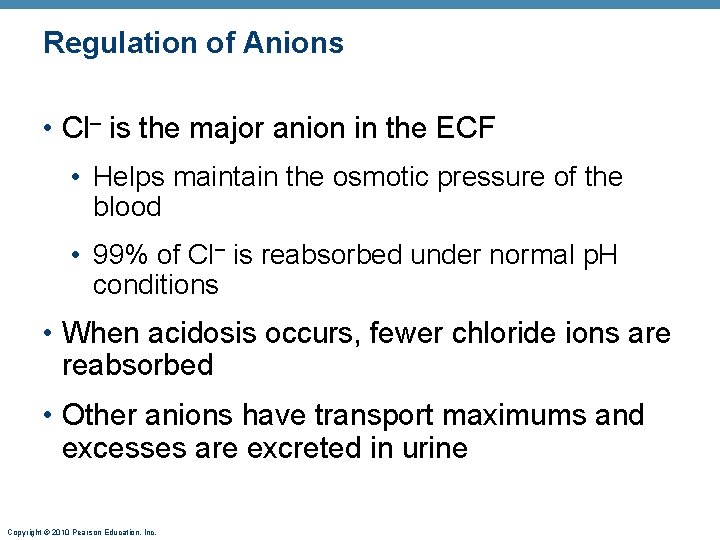 Regulation of Anions

• $Cl^-$ is the major anion in the ECF

• Helps maintain the osmotic pressure of the blood

• 99% of $Cl^-$ is reabsorbed under normal pH conditions

• When acidosis occurs, fewer chloride ions are reabsorbed

• Other anions have transport maximums and excesses are excreted in urine

Copyright © 2010 Pearson Education, Inc.